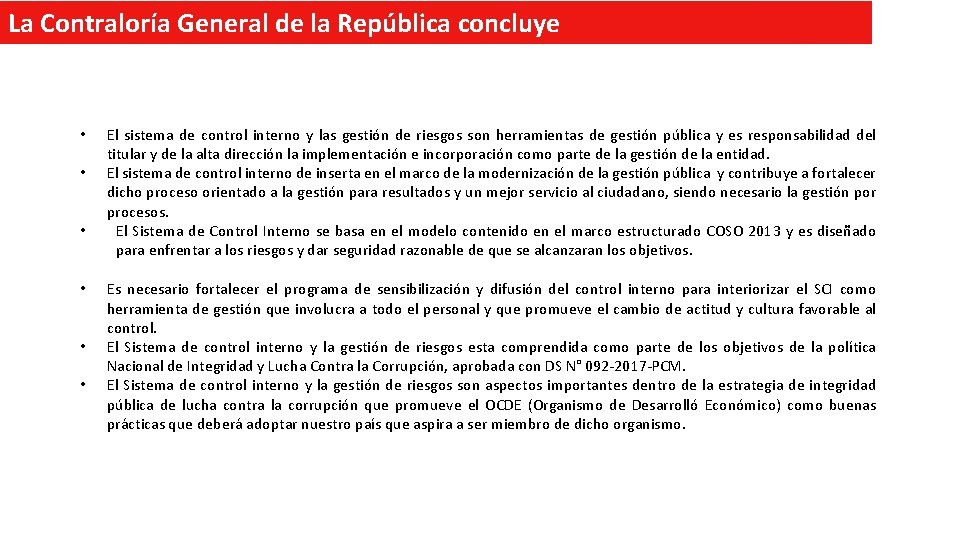 La Contraloría General de la República concluye

• El sistema de control interno y las gestión de riesgos son herramientas de gestión pública y es responsabilidad del titular y de la alta dirección la implementación e incorporación como parte de la gestión de la entidad.
• El sistema de control interno de inserta en el marco de la modernización de la gestión pública y contribuye a fortalecer dicho proceso orientado a la gestión para resultados y un mejor servicio al ciudadano, siendo necesario la gestión por procesos.
• El Sistema de Control Interno se basa en el modelo contenido en el marco estructurado COSO 2013 y es diseñado para enfrentar a los riesgos y dar seguridad razonable de que se alcanzaran los objetivos.

• Es necesario fortalecer el programa de sensibilización y difusión del control interno para interiorizar el SCI como herramienta de gestión que involucra a todo el personal y que promueve el cambio de actitud y cultura favorable al control.
• El Sistema de control interno y la gestión de riesgos esta comprendida como parte de los objetivos de la política Nacional de Integridad y Lucha Contra la Corrupción, aprobada con DS N° 092-2017-PCM.
• El Sistema de control interno y la gestión de riesgos son aspectos importantes dentro de la estrategia de integridad pública de lucha contra la corrupción que promueve el OCDE (Organismo de Desarrolló Económico) como buenas prácticas que deberá adoptar nuestro país que aspira a ser miembro de dicho organismo.